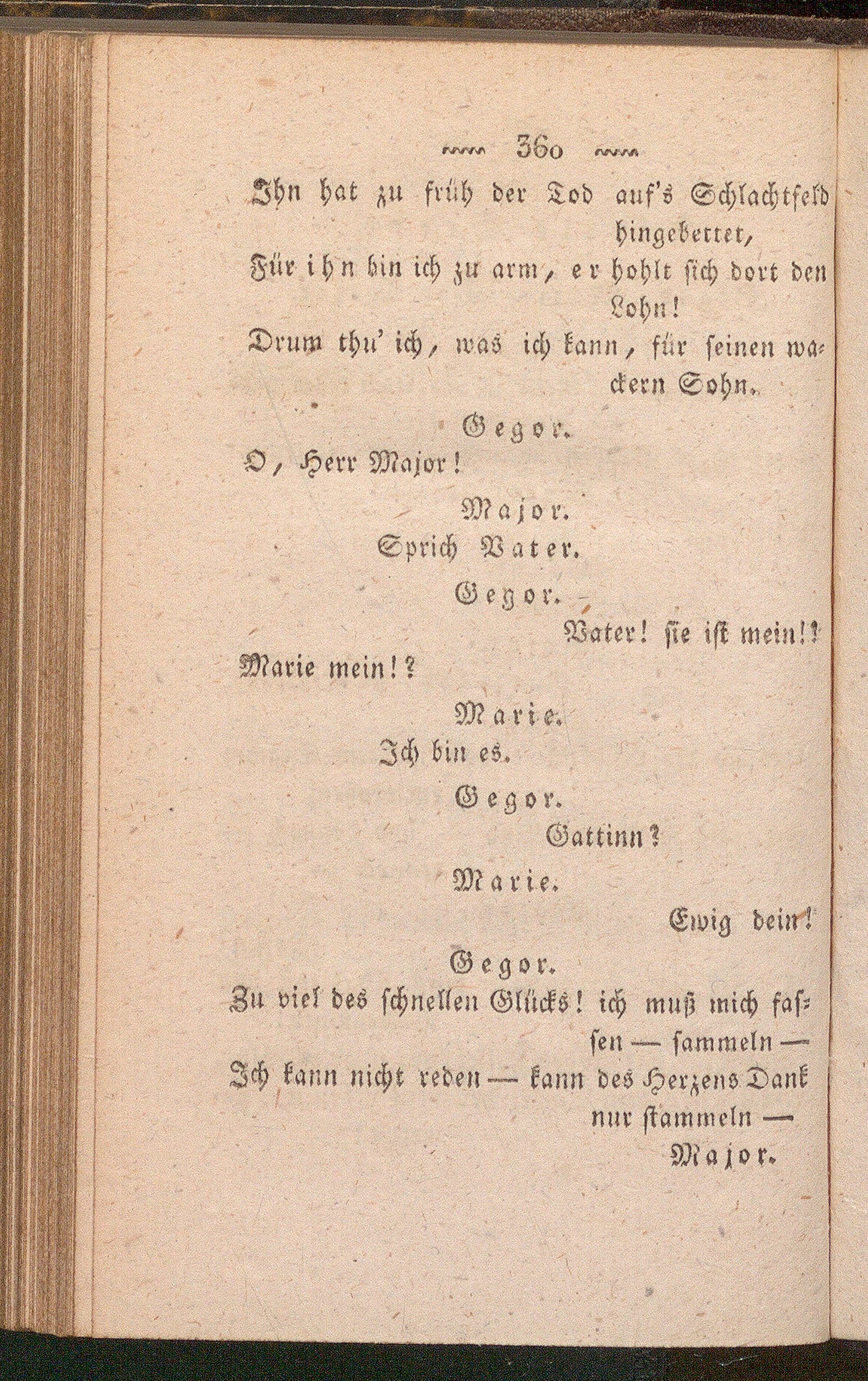 360

Ihn hat zu früh der Tod auf's Schlachtfeld hingebettet,
Für ihn bin ich zu arm, er hohlt sich dort den Lohn!
Drum thu' ich, was ich kann, für seinen wackern Sohn.

Gegor.
O, Herr Major!

Major.
Sprich Vater.

Gegor.
Vater! sie ist mein!?
Marie mein!?

Marie.
Ich bin es.

Gegor.
Gattinn?

Marie.
Ewig dein!

Gegor.
Zu viel des schnellen Glücks! ich muß mich fassen — sammeln —
Ich kann nicht reden — kann des Herzens Dank nur stammeln —

Major.